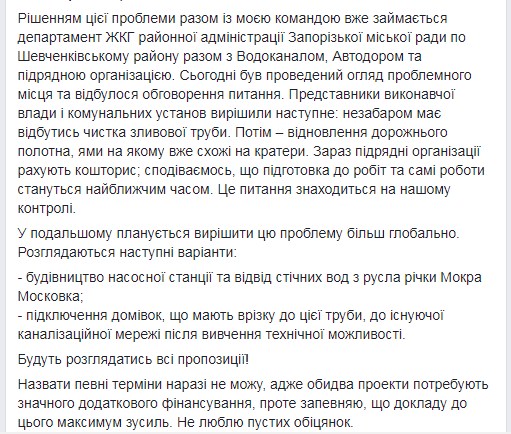 Рішенням цієї проблеми разом із моєю командою вже займається департамент ЖКГ районної адміністрації Запорізької міської ради по Шевченківському району разом з Водоканалом, Автодором та підрядною організацією. Сьогодні був проведений огляд проблемного місця та відбулося обговорення питання. Представники виконавчої влади і комунальних установ вирішили наступне: незабаром має відбутись чистка зливової труби. Потім – відновлення дорожнього полотна, ями на якому вже схожі на кратери. Зараз підрядні організації рахують кошторис; сподіваємось, що підготовка до робіт та самі роботи стануться найближчим часом. Це питання знаходиться на нашому контролі.

У подальшому планується вирішити цю проблему більш глобально. Розглядаються наступні варіанти:

- будівництво насосної станції та відвід стічних вод з русла річки Мокра Московка;
- підключення домівок, що мають врізку до цієї труби, до існуючої каналізаційної мережі після вивчення технічної можливості.

Будуть розглядатись всі пропозиції!

Назвати певні терміни наразі не можу, адже обидва проекти потребують значного додаткового фінансування, проте запевняю, що докладу до цього максимум зусиль. Не люблю пустих обіцянок.